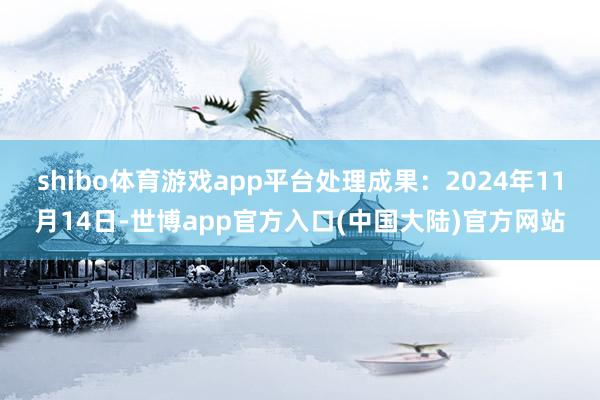 shibo体育游戏app平台处理成果：2024年11月14日-世博app官方入口(中国大陆)官方网站